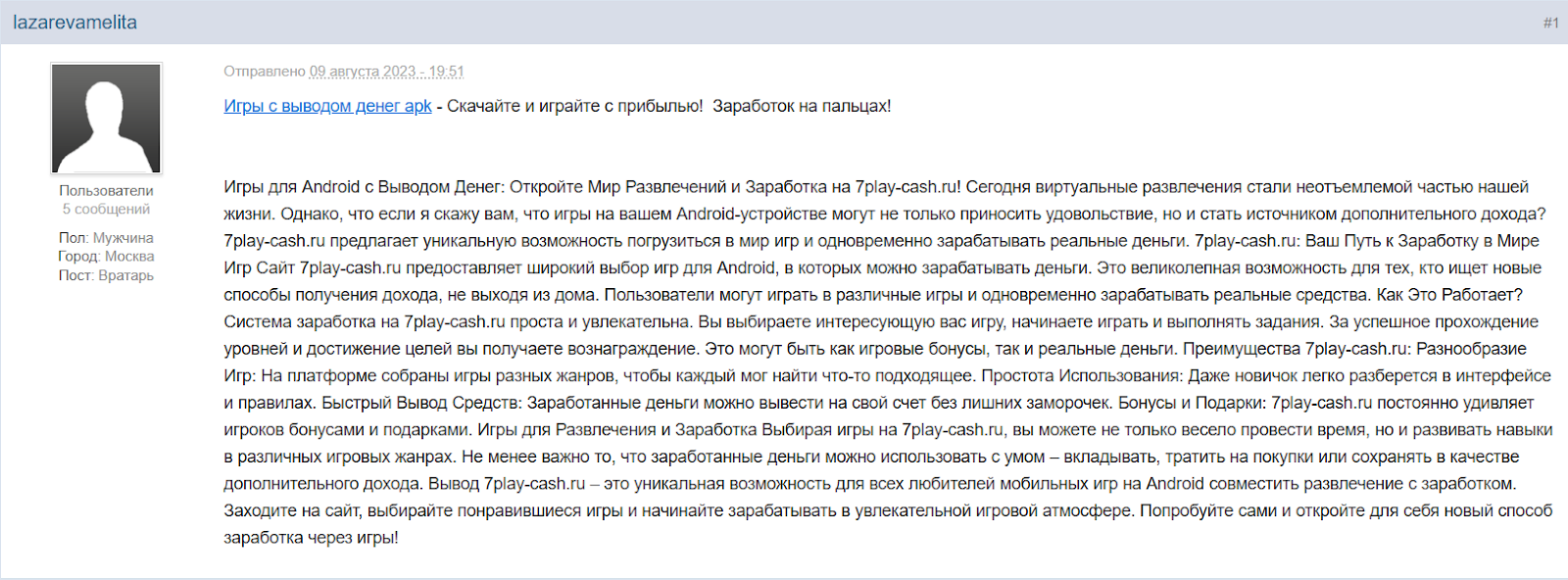 lazarevamelita

#1

Пользователи
5 сообщений

Пол: Мужчина
Город: Москва
Пост: Вратарь

Отправлено 09 августа 2023 - 19:51

Игры с выводом денег apk - Скачайте и играйте с прибылью! Заработок на пальцах!

Игры для Android с Выводом Денег: Откройте Мир Развлечений и Заработка на 7play-cash.ru! Сегодня виртуальные развлечения стали неотъемлемой частью нашей жизни. Однако, что если я скажу вам, что игры на вашем Android-устройстве могут не только приносить удовольствие, но и стать источником дополнительного дохода? 7play-cash.ru предлагает уникальную возможность погрузиться в мир игр и одновременно зарабатывать реальные деньги. 7play-cash.ru: Ваш Путь к Заработку в Мире Игр Сайт 7play-cash.ru предоставляет широкий выбор игр для Android, в которых можно зарабатывать деньги. Это великолепная возможность для тех, кто ищет новые способы получения дохода, не выходя из дома. Пользователи могут играть в различные игры и одновременно зарабатывать реальные средства. Как Это Работает? Система заработка на 7play-cash.ru проста и увлекательна. Вы выбираете интересующую вас игру, начинаете играть и выполнять задания. За успешное прохождение уровней и достижение целей вы получаете вознаграждение. Это могут быть как игровые бонусы, так и реальные деньги. Преимущества 7play-cash.ru: Разнообразие Игр: На платформе собраны игры разных жанров, чтобы каждый мог найти что-то подходящее. Простота Использования: Даже новичок легко разберется в интерфейсе и правилах. Быстрый Вывод Средств: Заработанные деньги можно вывести на свой счет без лишних заморочек. Бонусы и Подарки: 7play-cash.ru постоянно удивляет игроков бонусами и подарками. Игры для Развлечения и Заработка Выбирая игры на 7play-cash.ru, вы можете не только весело провести время, но и развивать навыки в различных игровых жанрах. Не менее важно то, что заработанные деньги можно использовать с умом – вкладывать, тратить на покупки или сохранять в качестве дополнительного дохода. Вывод 7play-cash.ru – это уникальная возможность для всех любителей мобильных игр на Android совместить развлечение с заработком. Заходите на сайт, выбирайте понравившиеся игры и начинайте зарабатывать в увлекательной игровой атмосфере. Попробуйте сами и откройте для себя новый способ заработка через игры!